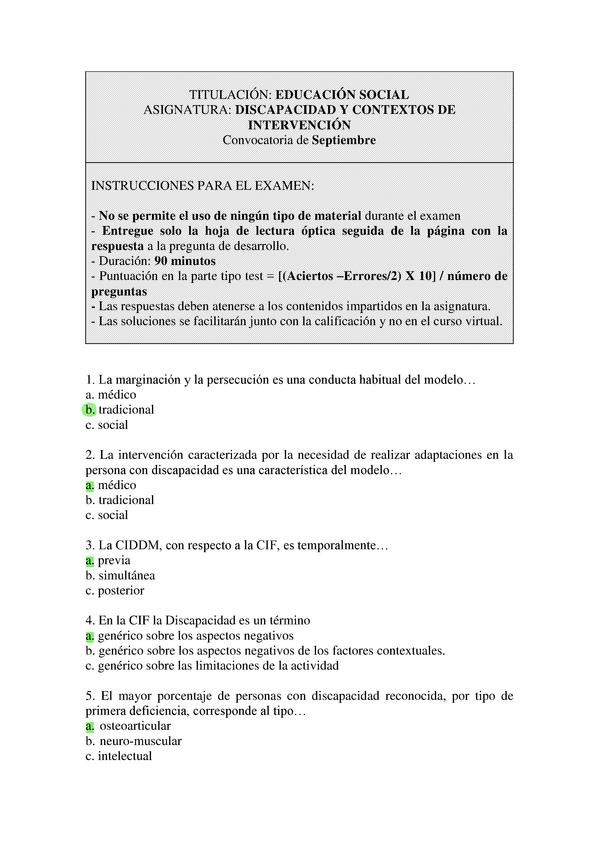 TITULACIÓN: EDUCACIÓN SOCIAL
ASIGNATURA: DISCAPACIDAD Y CONTEXTOS DE INTERVENCIÓN
Convocatoria de Septiembre

INSTRUCCIONES PARA EL EXAMEN:

- No se permite el uso de ningún tipo de material durante el examen
- Entregue solo la hoja de lectura óptica seguida de la página con la respuesta a la pregunta de desarrollo.
- Duración: 90 minutos
- Puntuación en la parte tipo test = [(Aciertos –Errores/2) X 10] / número de preguntas
- Las respuestas deben atenerse a los contenidos impartidos en la asignatura.
- Las soluciones se facilitarán junto con la calificación y no en el curso virtual.

1. La marginación y la persecución es una conducta habitual del modelo…
a. médico
b. tradicional
c. social

2. La intervención caracterizada por la necesidad de realizar adaptaciones en la persona con discapacidad es una característica del modelo…
a. médico
b. tradicional
c. social

3. La CIDDM, con respecto a la CIF, es temporalmente…
a. previa
b. simultánea
c. posterior

4. En la CIF la Discapacidad es un término
a. genérico sobre los aspectos negativos
b. genérico sobre los aspectos negativos de los factores contextuales.
c. genérico sobre las limitaciones de la actividad

5. El mayor porcentaje de personas con discapacidad reconocida, por tipo de primera deficiencia, corresponde al tipo…
a. osteoarticular
b. neuro-muscular
c. intelectual